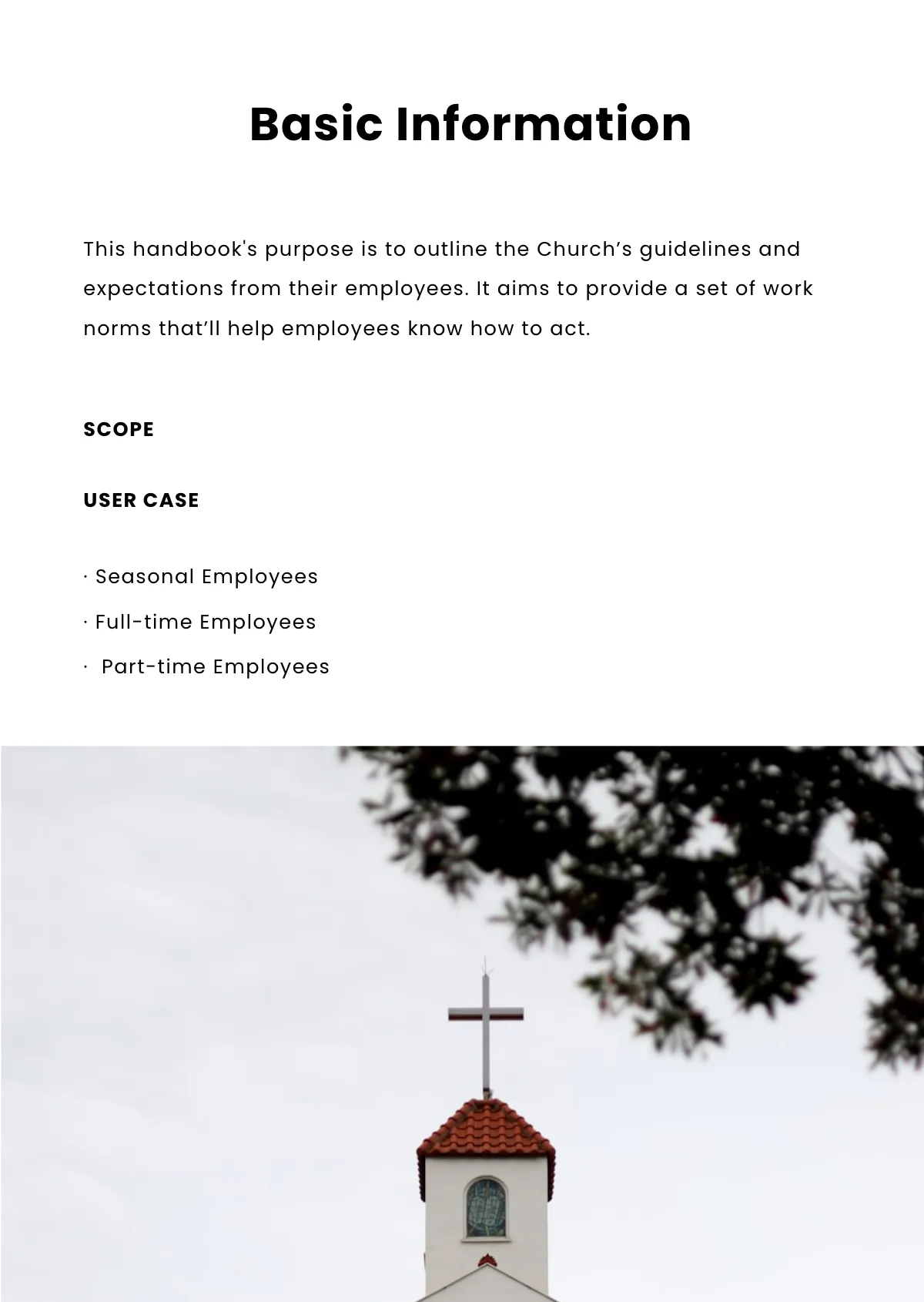 Basic Information

This handbook's purpose is to outline the Church’s guidelines and expectations from their employees. It aims to provide a set of work norms that’ll help employees know how to act.

SCOPE

USER CASE

· Seasonal Employees
· Full-time Employees
· Part-time Employees